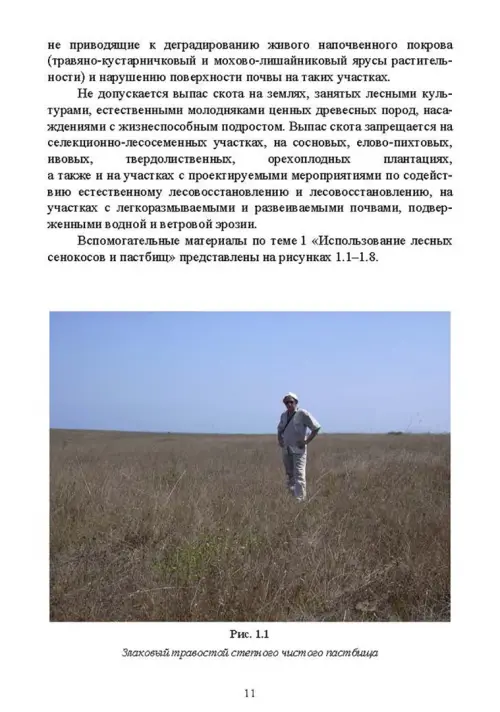 не приводящие к деградированию живого напочвенного покрова (травяно-кустарничковый и мохово-лишайниковый ярусы растительности) и нарушению поверхности почвы на таких участках.

Не допускается выпас скота на землях, занятых лесными культурами, естественными молодняками ценных древесных пород, насаждениями с жизнеспособным подростом. Выпас скота запрещается на селекционно-лесосеменных участках, на сосновых, елово-пихтовых, ивовых, твердолиственных, орехоплодных плантациях, а также и на участках с проектируемыми мероприятиями по содействию естественному лесовосстановлению и лесовосстановлению, на участках с легкоразмываемыми и развеиваемыми почвами, подверженными водной и ветровой эрозии.

Вспомогательные материалы по теме 1 «Использование лесных сенокосов и пастбищ» представлены на рисунках 1.1–1.8.

Рис. 1.1

Злаковый травостой степного чистого пастбища

11